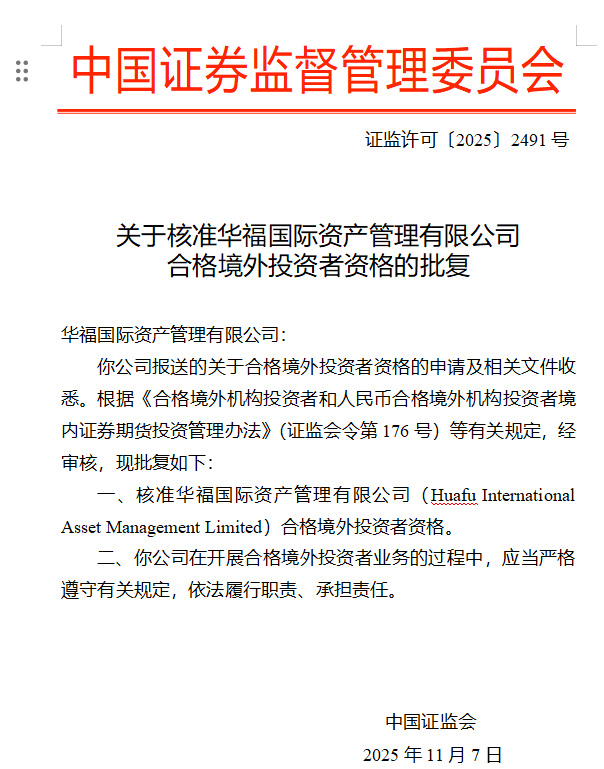 中国证券监督管理委员会

证监许可〔2025〕2491 号

关于核准华福国际资产管理有限公司
合格境外投资者资格的批复

华福国际资产管理有限公司：

你公司报送的关于合格境外投资者资格的申请及相关文件收悉。根据《合格境外机构投资者和人民币合格境外机构投资者境内证券期货投资管理办法》（证监会令第 176 号）等有关规定，经审核，现批复如下：

一、核准华福国际资产管理有限公司（Huafu International Asset Management Limited）合格境外投资者资格。

二、你公司在开展合格境外投资者业务的过程中，应当严格遵守有关规定，依法履行职责、承担责任。

中国证监会

2025 年 11 月 7 日